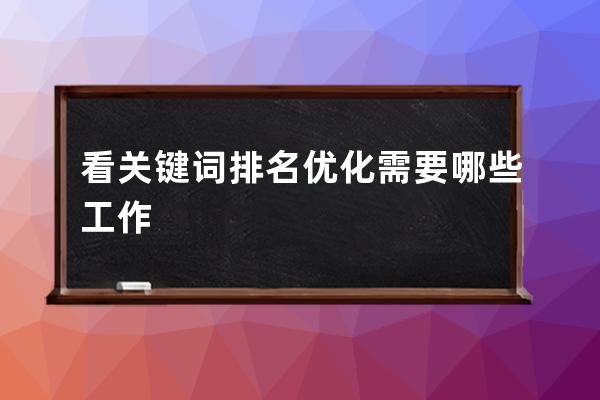 看关键词排名优化需要哪些工作